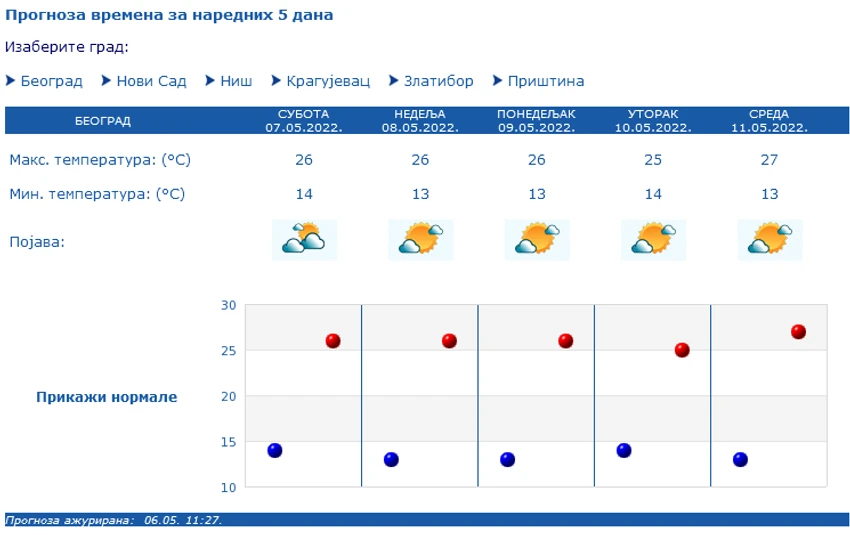 Прогноза времена за наредних 5 дана

Изаберите град:

Београд Нови Сад Ниш Крагујевац Златибор Приштина

| БЕОГРАД | СУБОТА 07.05.2022. | НЕДЕЉА 08.05.2022. | ПОНЕДЕЉАК 09.05.2022. | УТОРАК 10.05.2022. | СРЕДА 11.05.2022. |
|---|---|---|---|---|---|
| Макс. температура: (°C) | 26 | 26 | 26 | 25 | 27 |
| Мин. температура: (°C) | 14 | 13 | 13 | 14 | 13 |
| Појава: | | | | | |

Прикажи нормале

30
25
20
15
10

Прогноза ажурирана: 06.05. 11:27.